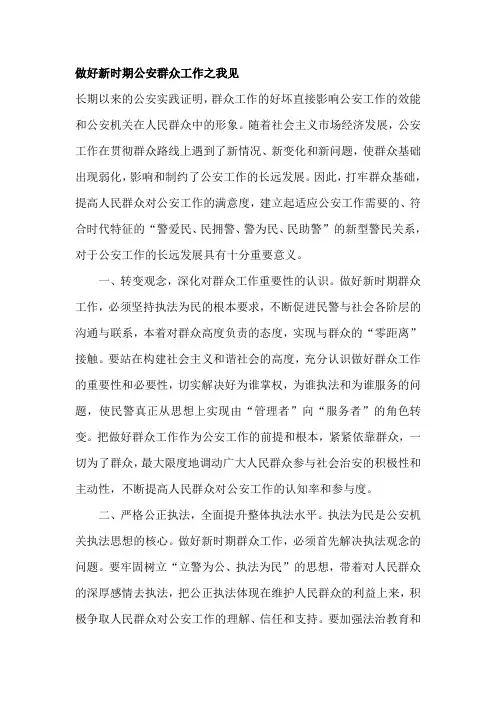 做好新时期公安群众工作之我见

长期以来的公安实践证明，群众工作的好坏直接影响公安工作的效能和公安机关在人民群众中的形象。随着社会主义市场经济发展，公安工作在贯彻群众路线上遇到了新情况、新变化和新问题，使群众基础出现弱化，影响和制约了公安工作的长远发展。因此，打牢群众基础，提高人民群众对公安工作的满意度，建立起适应公安工作需要的、符合时代特征的“警爱民、民拥警、警为民、民助警”的新型警民关系，对于公安工作的长远发展具有十分重要意义。

一、转变观念，深化对群众工作重要性的认识。做好新时期群众工作，必须坚持执法为民的根本要求，不断促进民警与社会各阶层的沟通与联系，本着对群众高度负责的态度，实现与群众的“零距离”接触。要站在构建社会主义和谐社会的高度，充分认识做好群众工作的重要性和必要性，切实解决好为谁掌权，为谁执法和为谁服务的问题，使民警真正从思想上实现由“管理者”向“服务者”的角色转变。把做好群众工作作为公安工作的前提和根本，紧紧依靠群众，一切为了群众，最大限度地调动广大人民群众参与社会治安的积极性和主动性，不断提高人民群众对公安工作的认知率和参与度。

二、严格公正执法，全面提升整体执法水平。执法为民是公安机关执法思想的核心。做好新时期群众工作，必须首先解决执法观念的问题。要牢固树立“立警为公、执法为民”的思想，带着对人民群众的深厚感情去执法，把公正执法体现在维护人民群众的利益上来，积极争取人民群众对公安工作的理解、信任和支持。要加强法治教育和